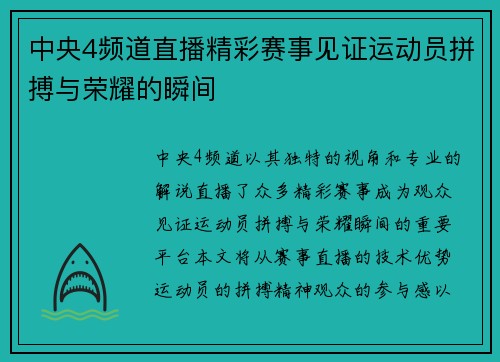 中央4频道直播精彩赛事见证运动员拼搏与荣耀的瞬间

中央4频道以其独特的视角和专业的解说直播了众多精彩赛事成为观众见证运动员拼搏与荣耀瞬间的重要平台本文将从赛事直播的技术优势运动员的拼搏精神观众的参与感以